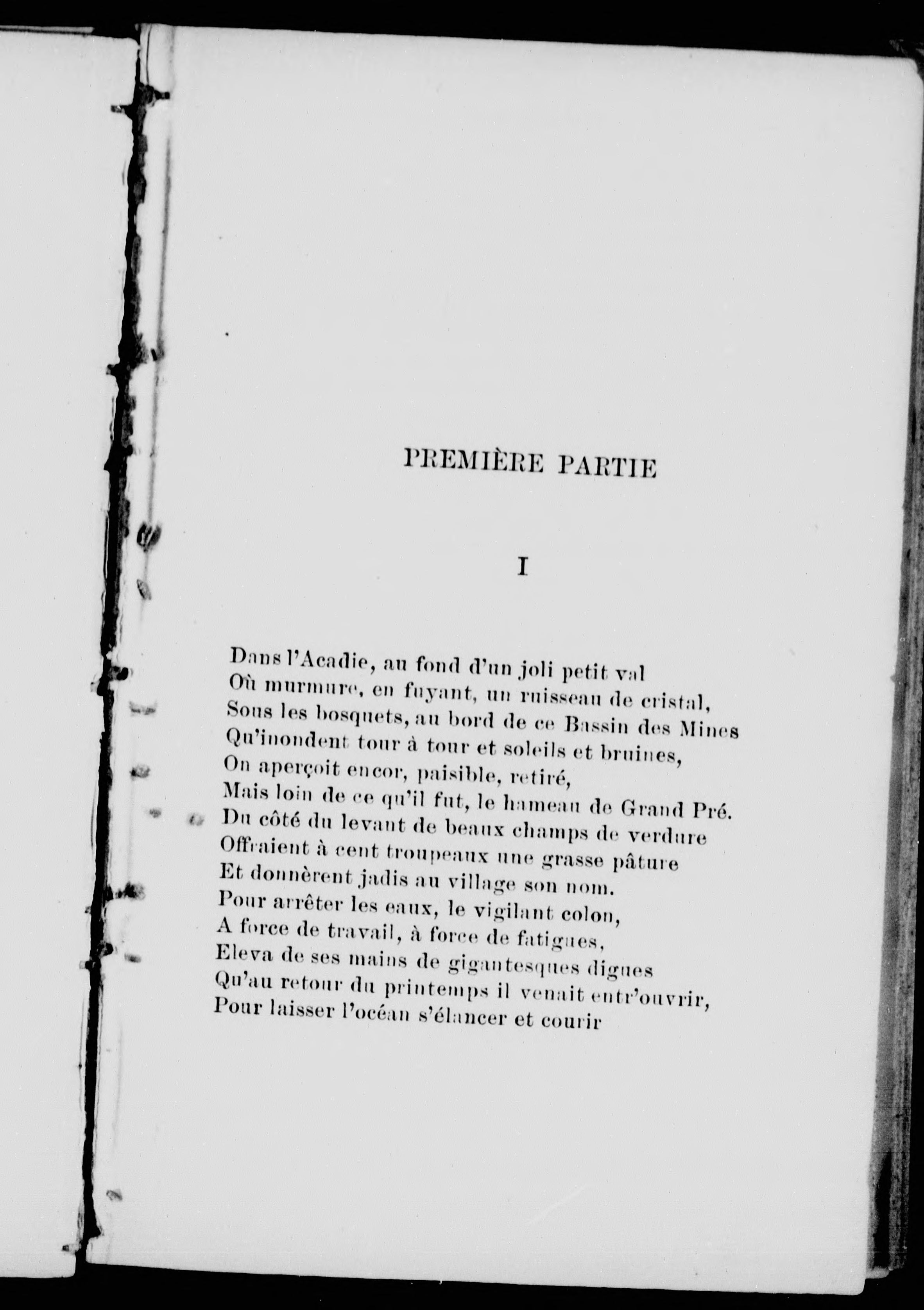 PREMIÈRE PARTIE

I

Dans l'Acadie, au fond d'un joli petit val
Où murmure, en fuyant, un ruisseau de cristal,
Sous les bosquets, au bord de ce Bassin des Mines
Qu'inondent tour à tour et soleils et bruines,
On aperçoit encor, paisible, retiré,
Mais loin de ce qu'il fut, le hameau de Grand Pré.
Du côté du levant de beaux champs de verdure
Offraient à cent troupeaux une grasse pâture
Et donnèrent jadis au village son nom.
Pour arrêter les eaux, le vigilant colon,
A force de travail, à force de fatigues,
Eleva de ses mains de gigantesques digues
Qu'au retour du printemps il venait entr'ouvrir,
Pour laisser l'océan s'élancer et courir